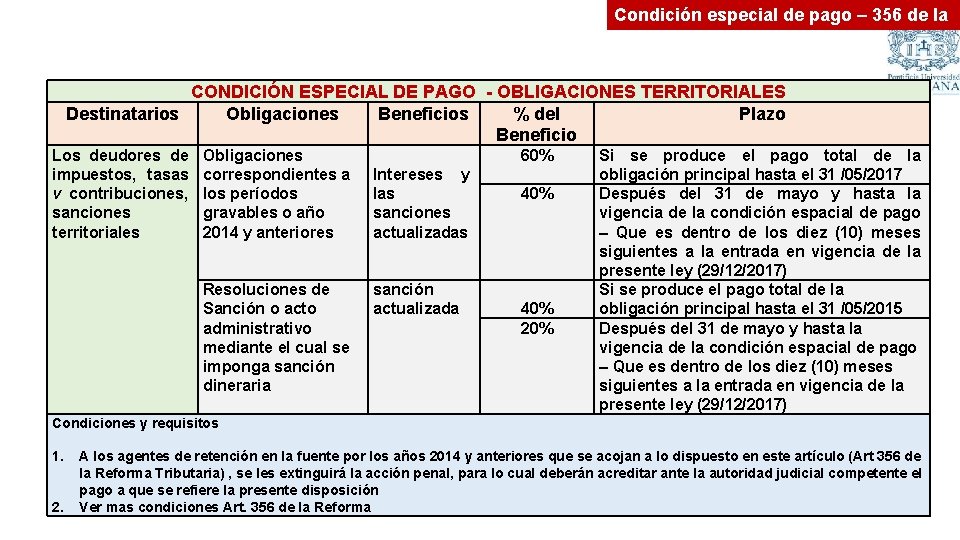 Condición especial de pago – 356 de la

CONDICIÓN ESPECIAL DE PAGO - OBLIGACIONES TERRITORIALES

| Destinatarios | Obligaciones | Beneficios | % del Beneficio | Plazo |
|---|---|---|---|---|
| Los deudores de impuestos, tasas v contribuciones, sanciones territoriales | Obligaciones correspondientes a los períodos gravables o año 2014 y anteriores | Intereses y las sanciones actualizadas | 60% | Si se produce el pago total de la obligación principal hasta el 31 /05/2017 |
| | | | 40% | Después del 31 de mayo y hasta la vigencia de la condición espacial de pago – Que es dentro de los diez (10) meses siguientes a la entrada en vigencia de la presente ley (29/12/2017) |
| | Resoluciones de Sanción o acto administrativo mediante el cual se imponga sanción dineraria | sanción actualizada | 40% | Si se produce el pago total de la obligación principal hasta el 31 /05/2015 |
| | | | 20% | Después del 31 de mayo y hasta la vigencia de la condición espacial de pago – Que es dentro de los diez (10) meses siguientes a la entrada en vigencia de la presente ley (29/12/2017) |

Condiciones y requisitos

1. A los agentes de retención en la fuente por los años 2014 y anteriores que se acojan a lo dispuesto en este artículo (Art 356 de la Reforma Tributaria) , se les extinguirá la acción penal, para lo cual deberán acreditar ante la autoridad judicial competente el pago a que se refiere la presente disposición
2. Ver mas condiciones Art. 356 de la Reforma